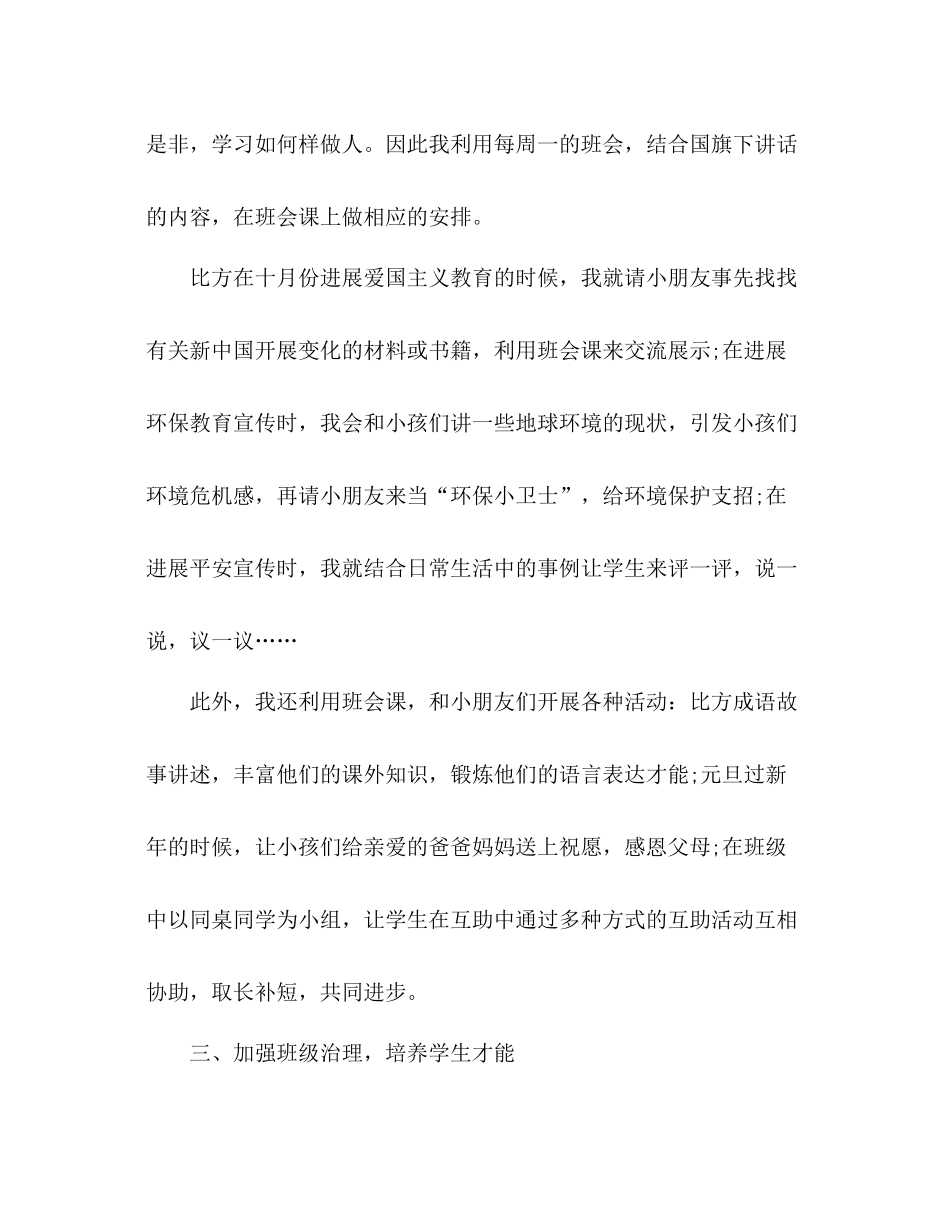 是非，学习如何样做人。因此我利用每周一的班会，结合国旗下讲话的内容，在班会课上做相应的安排。

比方在十月份进展爱国主义教育的时候，我就请小朋友事先找找有关新中国开展变化的材料或书籍，利用班会课来交流展示;在进展环保教育宣传时，我会和小孩们讲一些地球环境的现状，引发小孩们环境危机感，再请小朋友来当“环保小卫士”，给环境保护支招;在进展平安宣传时，我就结合日常生活中的事例让学生来评一评，说一说，议一议……

此外，我还利用班会课，和小朋友们开展各种活动：比方成语故事讲述，丰富他们的课外知识，锻炼他们的语言表达才能;元旦过新年的时候，让小孩们给亲爱的爸爸妈妈送上祝愿，感恩父母;在班级中以同桌同学为小组，让学生在互助中通过多种方式的互助活动互相协助，取长补短，共同进步。

三、加强班级治理，培养学生才能